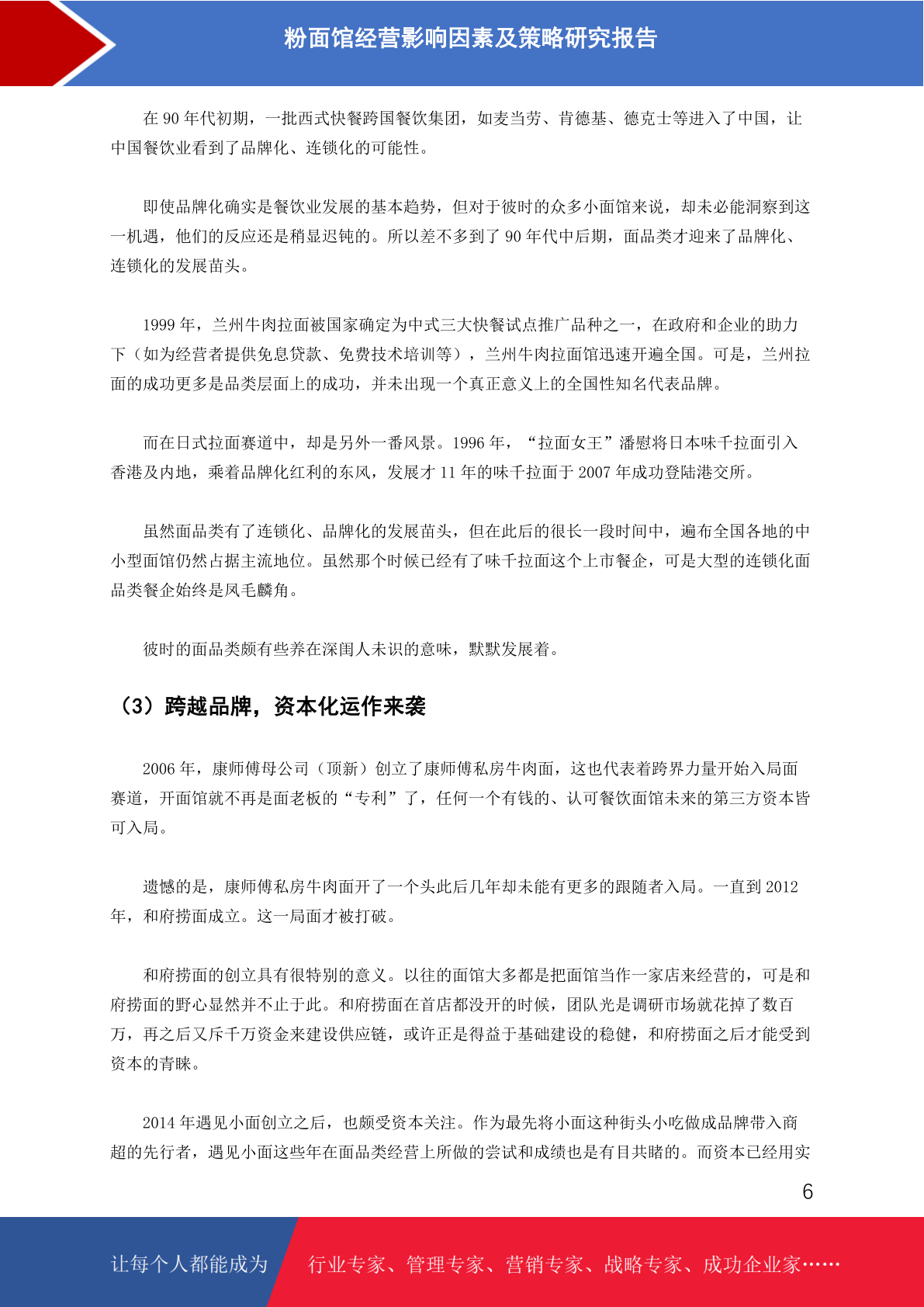 粉面馆经营影响因素及策略研究报告

在 90 年代初期，一批西式快餐跨国餐饮集团，如麦当劳、肯德基、德克士等进入了中国，让中国餐饮业看到了品牌化、连锁化的可能性。

即使品牌化确实是餐饮业发展的基本趋势，但对于彼时的众多小面馆来说，却未必能洞察到这一机遇，他们的反应还是稍显迟钝的。所以差不多到了 90 年代中后期，面品类才迎来了品牌化、连锁化的发展苗头。

1999 年，兰州牛肉拉面被国家确定为中式三大快餐试点推广品种之一，在政府和企业的助力下（如为经营者提供免息贷款、免费技术培训等），兰州牛肉拉面馆迅速开遍全国。可是，兰州拉面的成功更多是品类层面上的成功，并未出现一个真正意义上的全国性知名代表品牌。

而在日式拉面赛道中，却是另外一番风景。1996 年，“拉面女王”潘慰将日本味千拉面引入香港及内地，乘着品牌化红利的东风，发展才 11 年的味千拉面于 2007 年成功登陆港交所。

虽然面品类有了连锁化、品牌化的发展苗头，但在此后的很长一段时间中，遍布全国各地的中小型面馆仍然占据主流地位。虽然那个时候已经有了味千拉面这个上市餐企，可是大型的连锁化面品类餐企始终是凤毛麟角。

彼时的面品类颇有些养在深闺人未识的意味，默默发展着。

（3）跨越品牌，资本化运作来袭

2006 年，康师傅母公司（顶新）创立了康师傅私房牛肉面，这也代表着跨界力量开始入局面赛道，开面馆就不再是面老板的“专利”了，任何一个有钱的、认可餐饮面馆未来的第三方资本皆可入局。

遗憾的是，康师傅私房牛肉面开了一个头此后几年却未能有更多的跟随者入局。一直到 2012 年，和府捞面成立。这一局面才被打破。

和府捞面的创立具有很特别的意义。以往的面馆大多都是把面馆当作一家店来经营的，可是和府捞面的野心显然并不止于此。和府捞面在首店都没开的时候，团队光是调研市场就花掉了数百万，再之后又斥千万资金来建设供应链，或许正是得益于基础建设的稳健，和府捞面之后才能受到资本的青睐。

2014 年遇见小面创立之后，也颇受资本关注。作为最先将小面这种街头小吃做成品牌带入商超的先行者，遇见小面这些年在面品类经营上所做的尝试和成绩也是有目共睹的。而资本已经用实

6

让每个人都能成为 行业专家、管理专家、营销专家、战略专家、成功企业家……